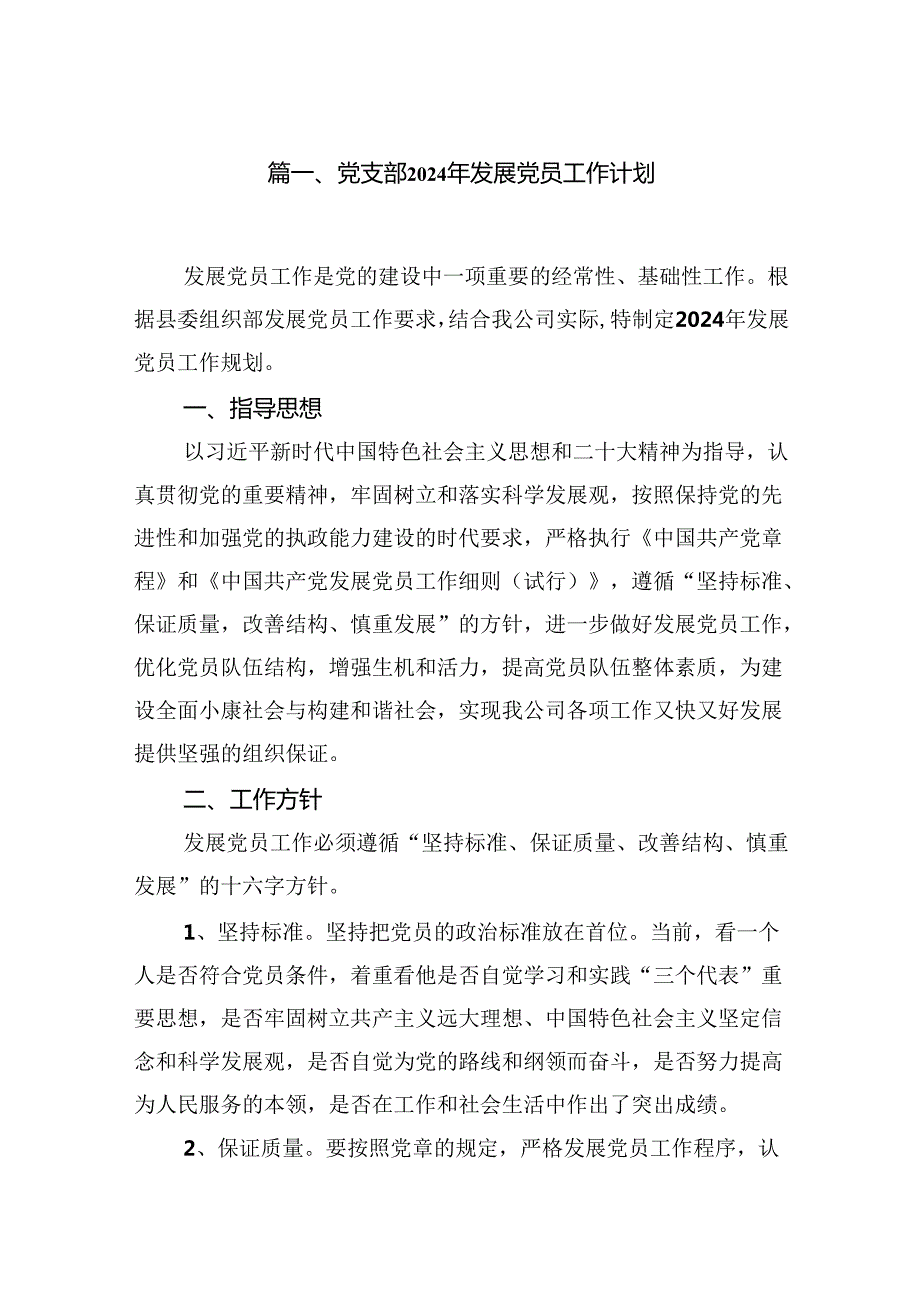 篇一、党支部2024年发展党员工作计划

发展党员工作是党的建设中一项重要的经常性、基础性工作。根据县委组织部发展党员工作要求，结合我公司实际，特制定2024年发展党员工作规划。

一、指导思想

以习近平新时代中国特色社会主义思想和二十大精神为指导，认真贯彻党的重要精神，牢固树立和落实科学发展观，按照保持党的先进性和加强党的执政能力建设的时代要求，严格执行《中国共产党章程》和《中国共产党发展党员工作细则（试行）》，遵循“坚持标准、保证质量，改善结构、慎重发展”的方针，进一步做好发展党员工作，优化党员队伍结构，增强生机和活力，提高党员队伍整体素质，为建设全面小康社会与构建和谐社会，实现我公司各项工作又快又好发展提供坚强的组织保证。

二、工作方针

发展党员工作必须遵循“坚持标准、保证质量、改善结构、慎重发展”的十六字方针。

1、坚持标准。坚持把党员的政治标准放在首位。当前，看一个人是否符合党员条件，着重看他是否自觉学习和实践“三个代表”重要思想，是否牢固树立共产主义远大理想、中国特色社会主义坚定信念和科学发展观，是否自觉为党的路线和纲领而奋斗，是否努力提高为人民服务的本领，是否在工作和社会生活中作出了突出成绩。

2、保证质量。要按照党章的规定，严格发展党员工作程序，认